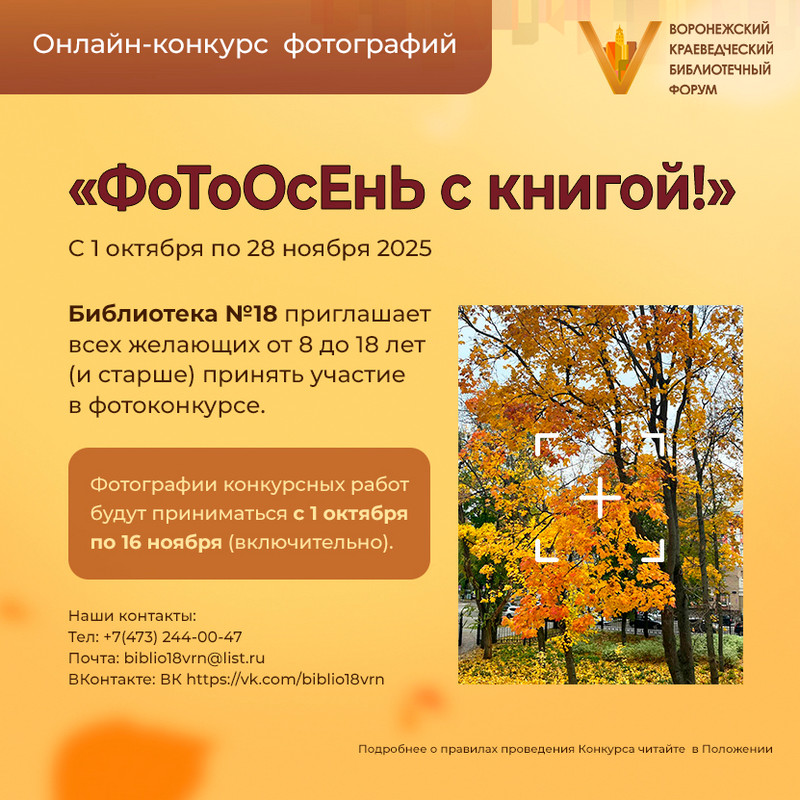 Онлайн-конкурс фотографий

ВОРОНЕЖСКИЙ
КРАЕВЕДЧЕСКИЙ
БИБЛИОТЕЧНЫЙ
ФОРУМ

«ФоТоОсЕнЬ с книгой!»

С 1 октября по 28 ноября 2025

Библиотека №18 приглашает всех желающих от 8 до 18 лет (и старше) принять участие в фотоконкурсе.

Фотографии конкурсных работ будут приниматься с 1 октября по 16 ноября (включительно).

Наши контакты:
Тел: +7(473) 244-00-47
Почта: biblio18vrn@list.ru
ВКонтакте: ВК https://vk.com/biblio18vrn

Подробнее о правилах проведения Конкурса читайте в Положении